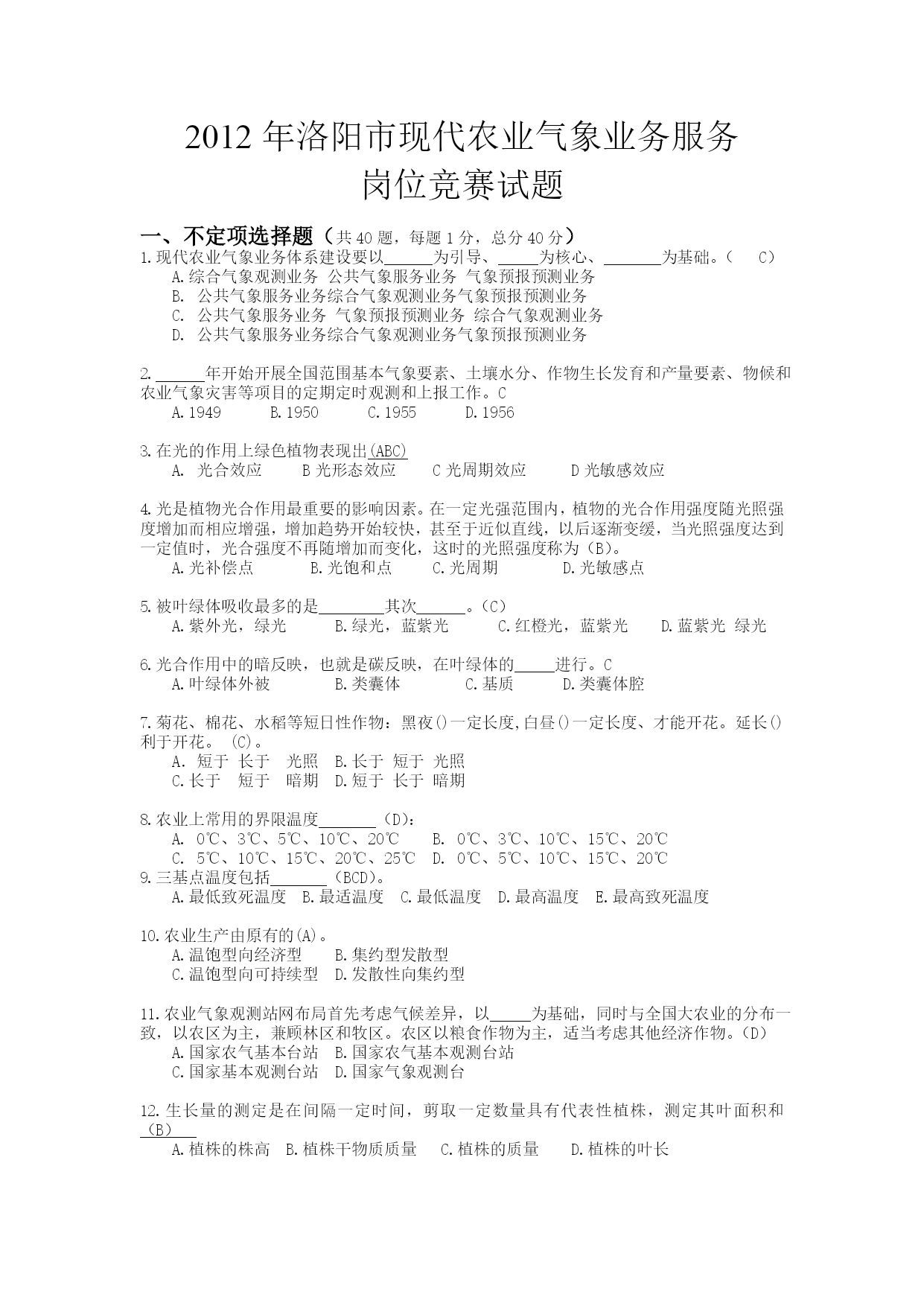 2012 年洛阳市现代农业气象业务服务
岗位竞赛试题

一、不定项选择题（共 40 题，每题 1 分，总分 40 分）
1.现代农业气象业务体系建设要以______为引导、_____为核心、_______为基础。（ C）
A.综合气象观测业务 公共气象服务业务 气象预报预测业务
B. 公共气象服务业务综合气象观测业务气象预报预测业务
C. 公共气象服务业务 气象预报预测业务 综合气象观测业务
D. 公共气象服务业务综合气象观测业务气象预报预测业务

2.______年开始开展全国范围基本气象要素、土壤水分、作物生长发育和产量要素、物候和农业气象灾害等项目的定期定时观测和上报工作。C
A.1949 B.1950 C.1955 D.1956

3.在光的作用上绿色植物表现出(ABC)
A. 光合效应 B 光形态效应 C 光周期效应 D 光敏感效应

4.光是植物光合作用最重要的影响因素。在一定光强范围内，植物的光合作用强度随光照强度增加而相应增强，增加趋势开始较快，甚至于近似直线，以后逐渐变缓，当光照强度达到一定值时，光合强度不再随增加而变化，这时的光照强度称为（B）。
A.光补偿点 B.光饱和点 C.光周期 D.光敏感点

5.被叶绿体吸收最多的是________其次______。(C)
A.紫外光，绿光 B.绿光，蓝紫光 C.红橙光，蓝紫光 D.蓝紫光 绿光

6.光合作用中的暗反映，也就是碳反映，在叶绿体的_____进行。C
A.叶绿体外被 B.类囊体 C.基质 D.类囊体腔

7.菊花、棉花、水稻等短日性作物：黑夜()一定长度,白昼()一定长度、才能开花。延长()利于开花。 (C)。
A. 短于 长于 光照 B.长于 短于 光照
C.长于 短于 暗期 D.短于 长于 暗期

8.农业上常用的界限温度_______（D）:
A. 0℃、3℃、5℃、10℃、20℃ B. 0℃、3℃、10℃、15℃、20℃
C. 5℃、10℃、15℃、20℃、25℃ D. 0℃、5℃、10℃、15℃、20℃
9.三基点温度包括_______（BCD)。
A.最低致死温度 B.最适温度 C.最低温度 D.最高温度 E.最高致死温度

10.农业生产由原有的(A)。
A.温饱型向经济型 B.集约型发散型
C.温饱型向可持续型 D.发散性向集约型

11.农业气象观测站网布局首先考虑气候差异，以_____为基础，同时与全国大农业的分布一致，以农区为主，兼顾林区和牧区。农区以粮食作物为主，适当考虑其他经济作物。(D)
A.国家农气基本台站 B.国家农气基本观测台站
C.国家基本观测台站 D.国家气象观测台

12.生长量的测定是在间隔一定时间，剪取一定数量具有代表性植株，测定其叶面积和（B）
A.植株的株高 B.植株干物质质量 C.植株的质量 D.植株的叶长